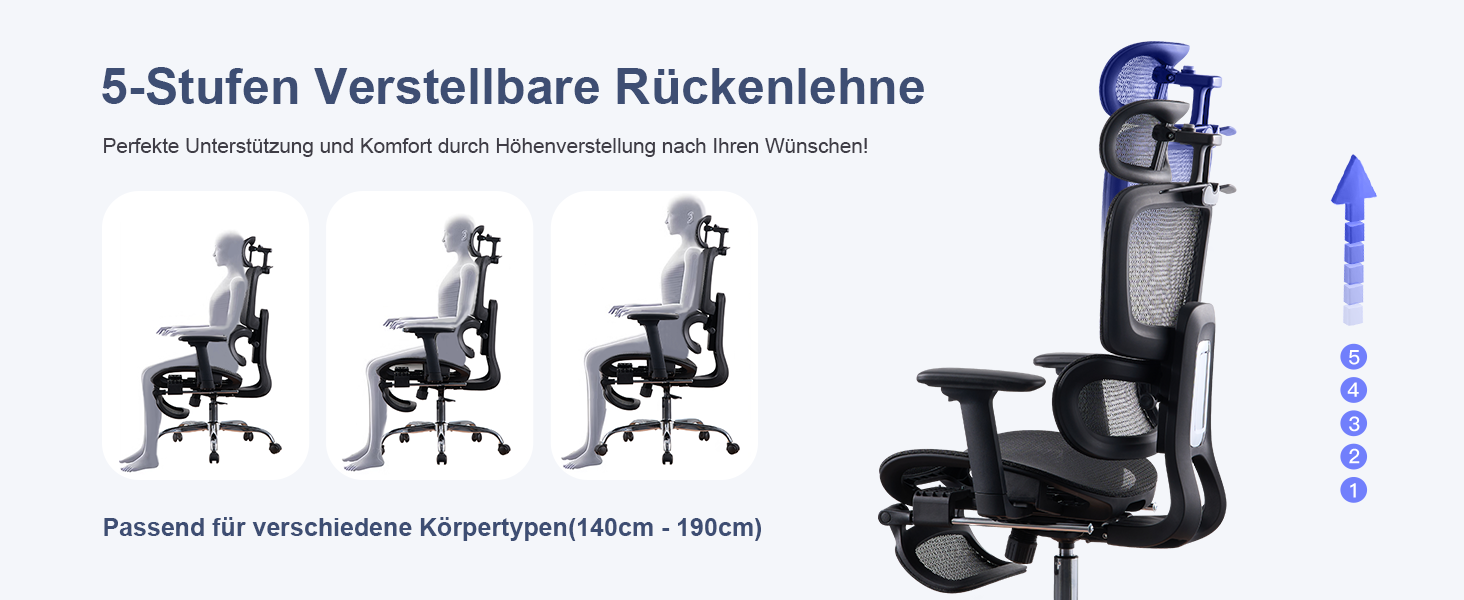 5-Stufen Verstellbare Rückenlehne

Perfekte Unterstützung und Komfort durch Höhenverstellung nach Ihren Wünschen!

Passend für verschiedene Körpertypen(140cm - 190cm)

5
4
3
2
1